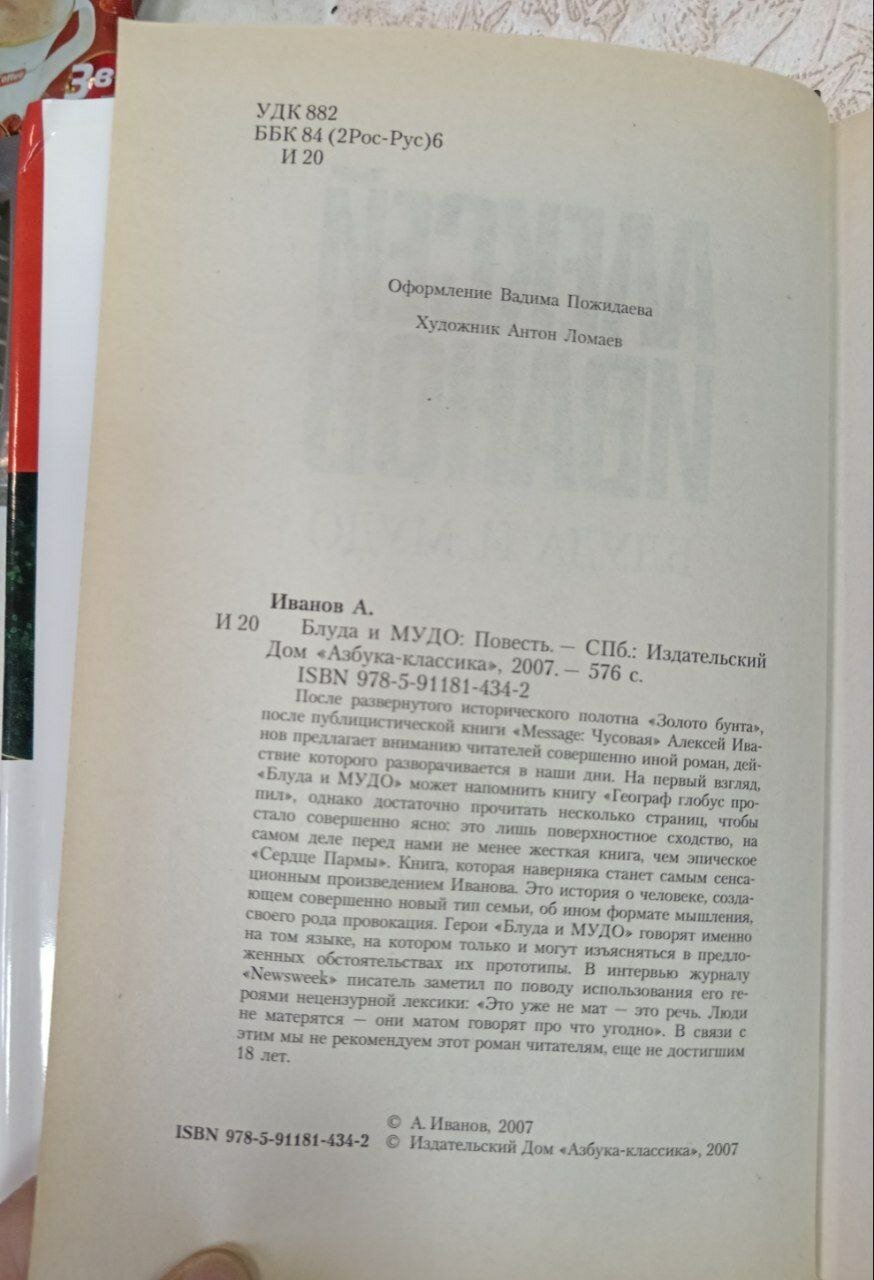 УДК 882
ББК 84 (2Рос-Рус)6
И 20

Оформление Вадима Пожидаева

Художник Антон Ломаев

Иванов А.
И 20 Блуда и МУДО: Повесть. — СПб.: Издательский Дом «Азбука-классика», 2007. — 576 с.
ISBN 978-5-91181-434-2

После развернутого исторического полотна «Золото бунта», после публицистической книги «Message: Чусовая» Алексей Иванов предлагает вниманию читателей совершенно иной роман, действие которого разворачивается в наши дни. На первый взгляд, «Блуда и МУДО» может напомнить книгу «Географ глобус пропил», однако достаточно прочитать несколько страниц, чтобы стало совершенно ясно: это лишь поверхностное сходство, на самом деле перед нами не менее жесткая книга, чем эпическое «Сердце Пармы». Книга, которая наверняка станет самым сенсационным произведением Иванова. Это история о человеке, создающем совершенно новый тип семьи, об ином формате мышления, своего рода провокация. Герои «Блуда и МУДО» говорят именно на том языке, на котором только и могут изъясняться в предложенных обстоятельствах их прототипы. В интервью журналу «Newsweek» писатель заметил по поводу использования его героями нецензурной лексики: «Это уже не мат — это речь. Люди не матерятся — они матом говорят про что угодно». В связи с этим мы не рекомендуем этот роман читателям, еще не достигшим 18 лет.

ISBN 978-5-91181-434-2
© А. Иванов, 2007
© Издательский Дом «Азбука-классика», 2007